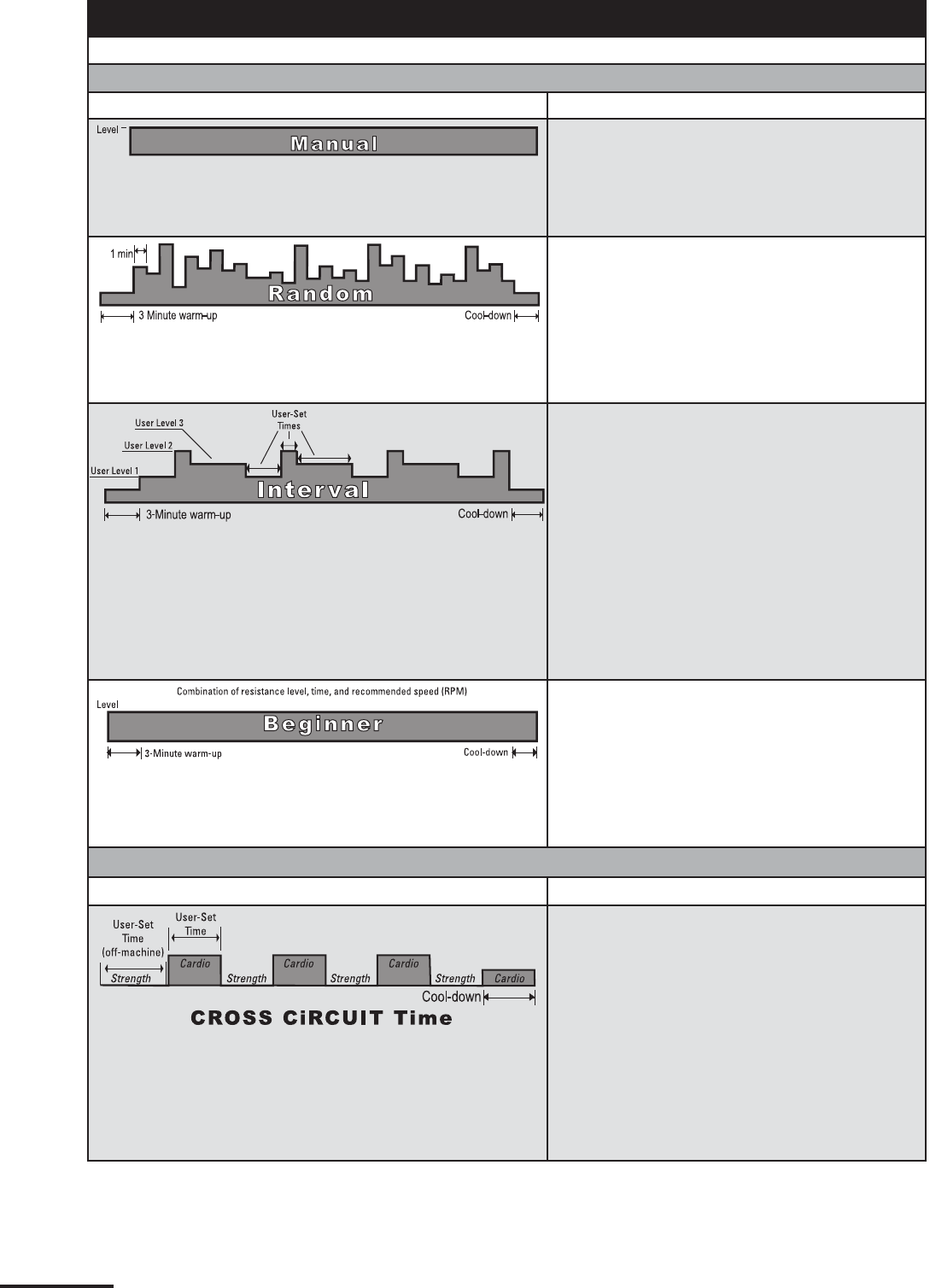 Level

Manual

1 min

Random

3 Minute warm-up

Cool-down

User Level 3

User Level 2

User Level 1

User-Set Times

Interval

3-Minute warm-up

Cool-down

Combination of resistance level, time, and recommended speed (RPM)

Level

Beginner

3-Minute warm-up

Cool-down

User-Set Time (off-machine)

User-Set Time

Strength

Cardio

Strength

Cardio

Strength

Cardio

Strength

Cardio

Cool-down

CROSS CiRCUIT Time